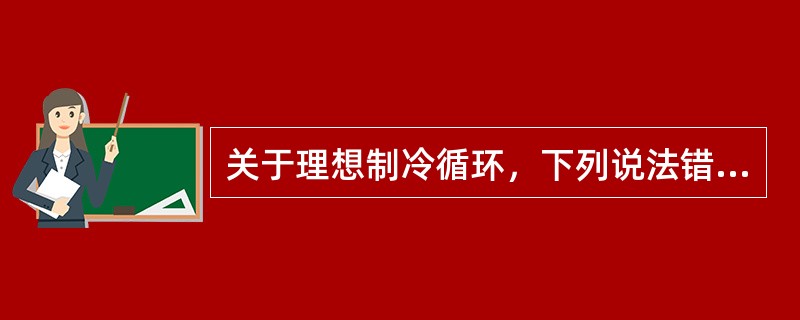 关于理想制冷循环，下列说法错...